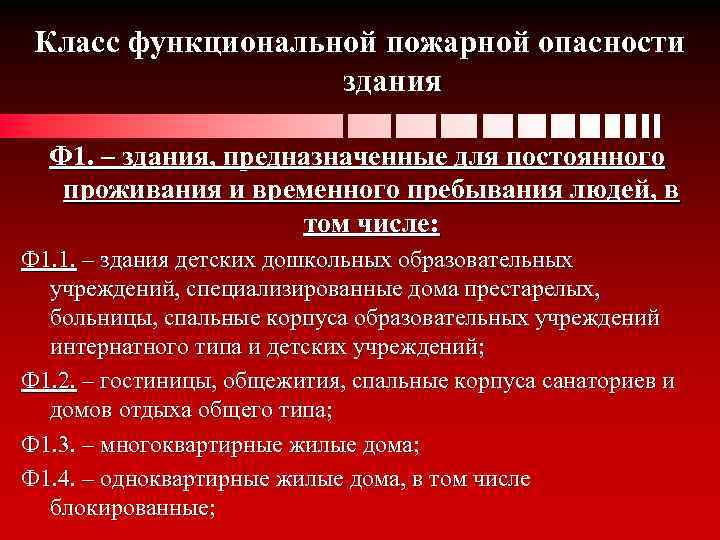 Класс функциональной пожарной опасности здания

Ф1. – здания, предназначенные для постоянного проживания и временного пребывания людей, в том числе:

Ф1.1. – здания детских дошкольных образовательных учреждений, специализированные дома престарелых, больницы, спальные корпуса образовательных учреждений интернатного типа и детских учреждений;

Ф1.2. – гостиницы, общежития, спальные корпуса санаториев и домов отдыха общего типа;

Ф1.3. – многоквартирные жилые дома;

Ф1.4. – одноквартирные жилые дома, в том числе блокированные;